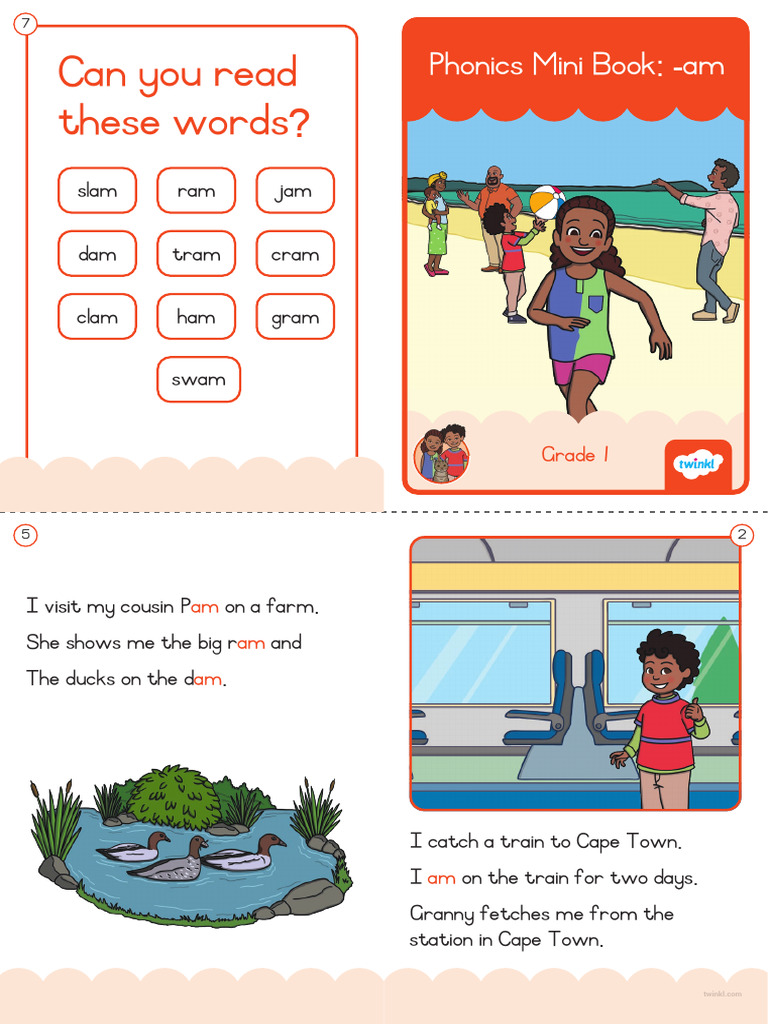 7

Can you read these words?

slam ram jam
dam tram cram
clam ham gram
swam

Phonics Mini Book: -am

Grade 1

twinkl

5

I visit my cousin Pam on a farm.
She shows me the big ram and
The ducks on the dam.

2

I catch a train to Cape Town.
I am on the train for two days.
Granny fetches me from the station in Cape Town.

twinkl.com